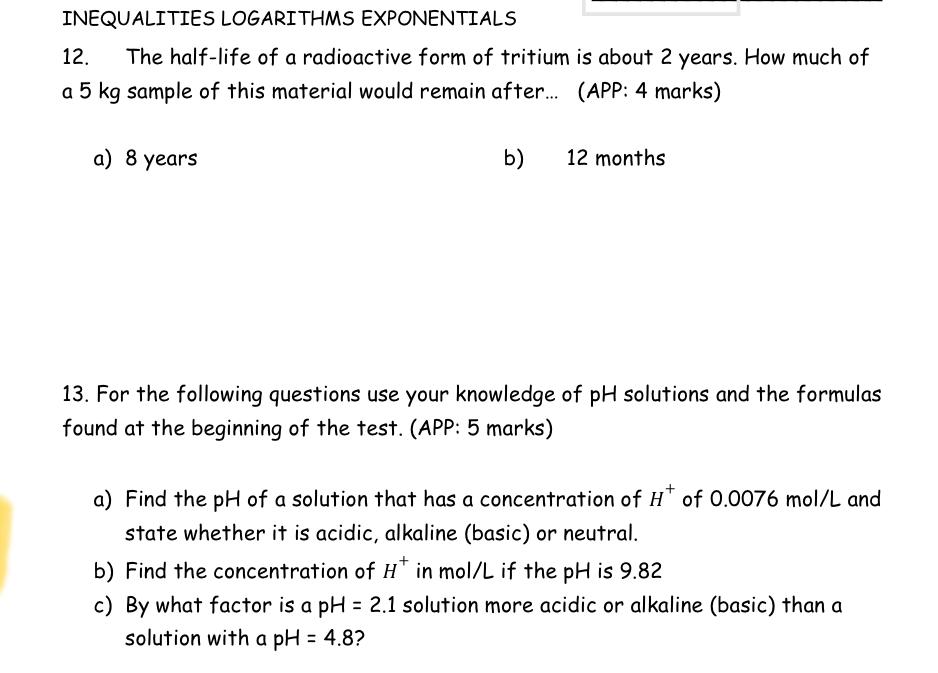 INEQUALITIES LOGARITHMS EXPONENTIALS

12. The half-life of a radioactive form of tritium is about 2 years. How much of a 5 kg sample of this material would remain after... (APP: 4 marks)

a) 8 years

b) 12 months

13. For the following questions use your knowledge of pH solutions and the formulas found at the beginning of the test. (APP: 5 marks)

a) Find the pH of a solution that has a concentration of $H^+$ of 0.0076 mol/L and state whether it is acidic, alkaline (basic) or neutral.

b) Find the concentration of $H^+$ in mol/L if the pH is 9.82

c) By what factor is a pH = 2.1 solution more acidic or alkaline (basic) than a solution with a pH = 4.8?